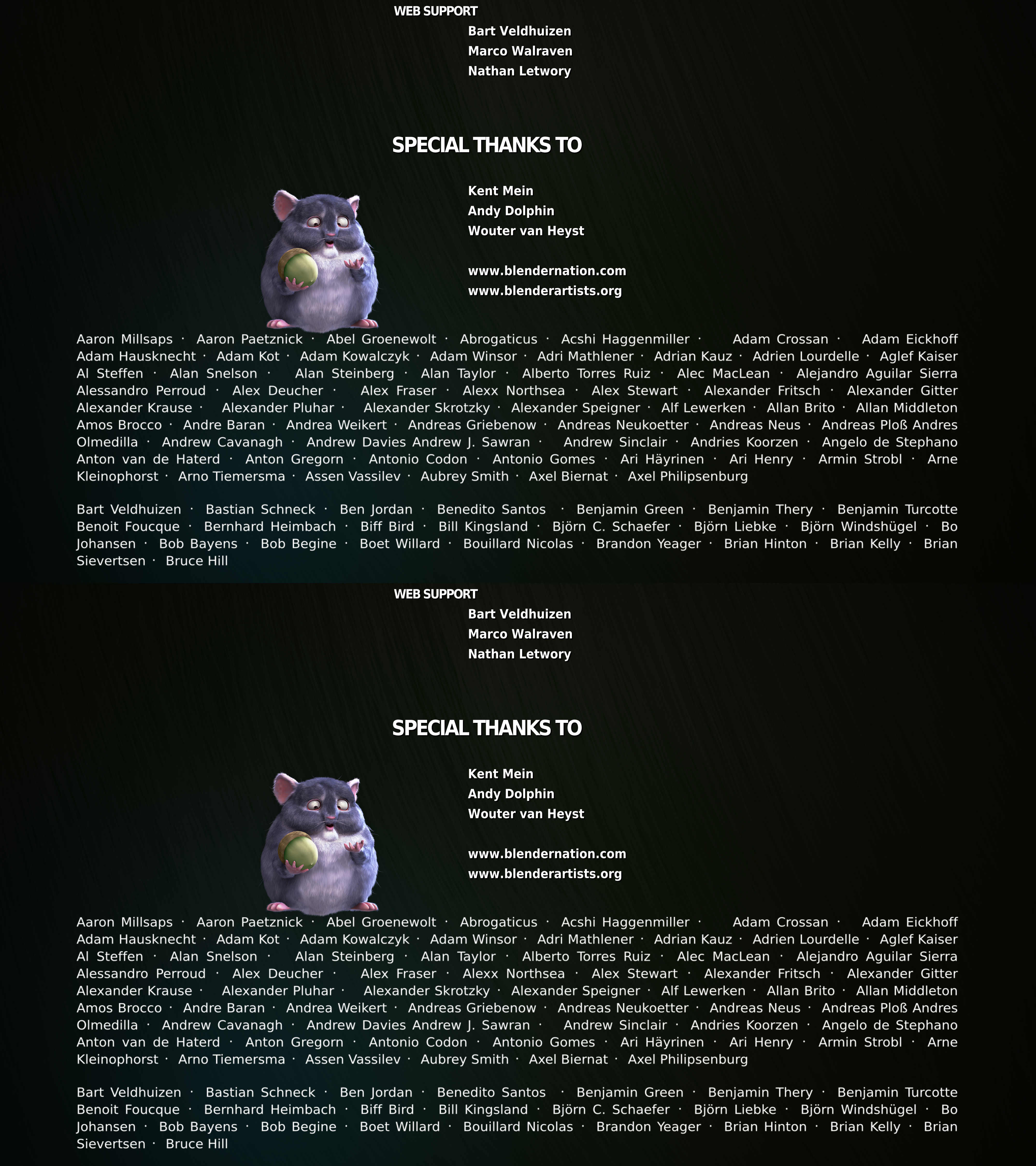 WEB SUPPORT

Bart Veldhuizen
Marco Walraven
Nathan Letwory

SPECIAL THANKS TO

Kent Mein
Andy Dolphin
Wouter van Heyst

www.blendernation.com
www.blenderartists.org

Aaron Millsaps · Aaron Paetznick · Abel Groenewolt · Abrogaticus · Acshi Haggenmiller · Adam Crossan · Adam Eickhoff Adam Hausknecht · Adam Kot · Adam Kowalczyk · Adam Winsor · Adri Mathlener · Adrian Kauz · Adrien Lourdelle · Aglef Kaiser Al Steffen · Alan Snelson · Alan Steinberg · Alan Taylor · Alberto Torres Ruiz · Alec MacLean · Alejandro Aguilar Sierra Alessandro Perroud · Alex Deucher · Alex Fraser · Alexx Northsea · Alex Stewart · Alexander Fritsch · Alexander Gitter Alexander Krause · Alexander Pluhar · Alexander Skrotzky · Alexander Speigner · Alf Lewerken · Allan Brito · Allan Middleton Amos Brocco · Andre Baran · Andrea Weikert · Andreas Griebenow · Andreas Neukoetter · Andreas Neus · Andreas Ploß Andres Olmedilla · Andrew Cavanagh · Andrew Davies Andrew J. Sawran · Andrew Sinclair · Andries Koorzen · Angelo de Stephano Anton van de Haterd · Anton Gregorn · Antonio Codon · Antonio Gomes · Ari Häyrinen · Ari Henry · Armin Strobl · Arne Kleinophorst · Arno Tiemersma · Assen Vassilev · Aubrey Smith · Axel Biernat · Axel Philipsenburg

Bart Veldhuizen · Bastian Schneck · Ben Jordan · Benedito Santos · Benjamin Green · Benjamin Thery · Benjamin Turcotte Benoit Foucque · Bernhard Heimbach · Biff Bird · Bill Kingsland · Björn C. Schaefer · Björn Liebke · Björn Windshügel · Bo Johansen · Bob Bayens · Bob Begine · Boet Willard · Bouillard Nicolas · Brandon Yeager · Brian Hinton · Brian Kelly · Brian Sievertsen · Bruce Hill

WEB SUPPORT

Bart Veldhuizen
Marco Walraven
Nathan Letwory

SPECIAL THANKS TO

Kent Mein
Andy Dolphin
Wouter van Heyst

www.blendernation.com
www.blenderartists.org

Aaron Millsaps · Aaron Paetznick · Abel Groenewolt · Abrogaticus · Acshi Haggenmiller · Adam Crossan · Adam Eickhoff Adam Hausknecht · Adam Kot · Adam Kowalczyk · Adam Winsor · Adri Mathlener · Adrian Kauz · Adrien Lourdelle · Aglef Kaiser Al Steffen · Alan Snelson · Alan Steinberg · Alan Taylor · Alberto Torres Ruiz · Alec MacLean · Alejandro Aguilar Sierra Alessandro Perroud · Alex Deucher · Alex Fraser · Alexx Northsea · Alex Stewart · Alexander Fritsch · Alexander Gitter Alexander Krause · Alexander Pluhar · Alexander Skrotzky · Alexander Speigner · Alf Lewerken · Allan Brito · Allan Middleton Amos Brocco · Andre Baran · Andrea Weikert · Andreas Griebenow · Andreas Neukoetter · Andreas Neus · Andreas Ploß Andres Olmedilla · Andrew Cavanagh · Andrew Davies Andrew J. Sawran · Andrew Sinclair · Andries Koorzen · Angelo de Stephano Anton van de Haterd · Anton Gregorn · Antonio Codon · Antonio Gomes · Ari Häyrinen · Ari Henry · Armin Strobl · Arne Kleinophorst · Arno Tiemersma · Assen Vassilev · Aubrey Smith · Axel Biernat · Axel Philipsenburg

Bart Veldhuizen · Bastian Schneck · Ben Jordan · Benedito Santos · Benjamin Green · Benjamin Thery · Benjamin Turcotte Benoit Foucque · Bernhard Heimbach · Biff Bird · Bill Kingsland · Björn C. Schaefer · Björn Liebke · Björn Windshügel · Bo Johansen · Bob Bayens · Bob Begine · Boet Willard · Bouillard Nicolas · Brandon Yeager · Brian Hinton · Brian Kelly · Brian Sievertsen · Bruce Hill